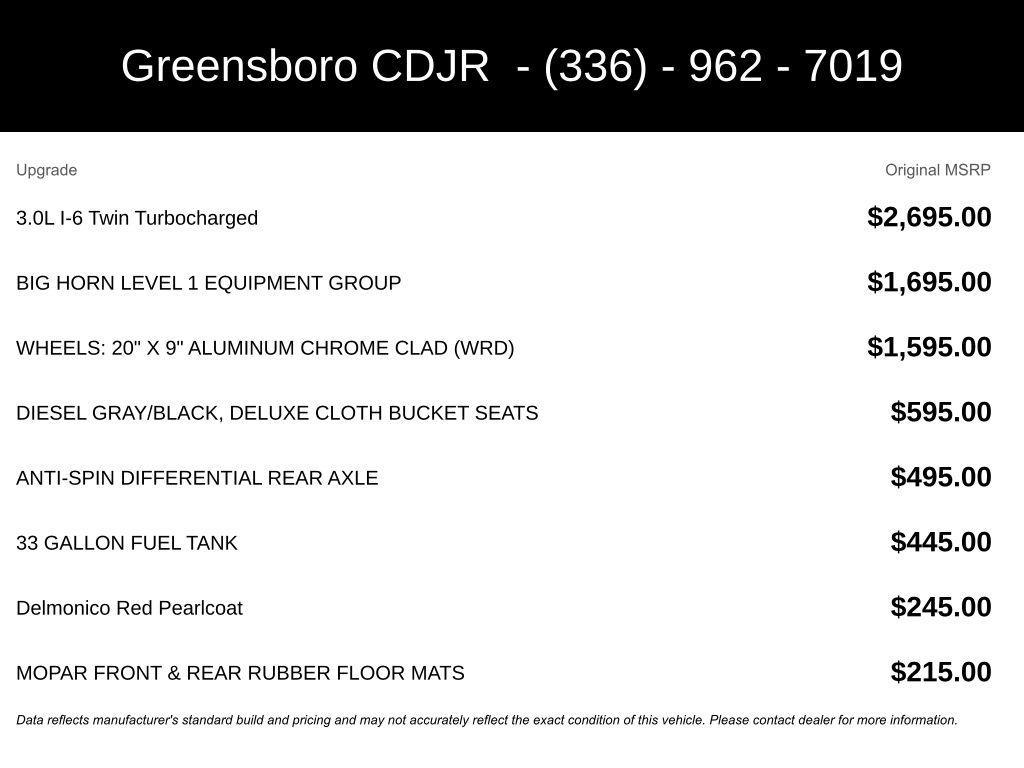 Greensboro CDJR - (336) - 962 - 7019

| Upgrade | Original MSRP |
|---|---|
| 3.0L I-6 Twin Turbocharged | $2,695.00 |
| BIG HORN LEVEL 1 EQUIPMENT GROUP | $1,695.00 |
| WHEELS: 20" X 9" ALUMINUM CHROME CLAD (WRD) | $1,595.00 |
| DIESEL GRAY/BLACK, DELUXE CLOTH BUCKET SEATS | $595.00 |
| ANTI-SPIN DIFFERENTIAL REAR AXLE | $495.00 |
| 33 GALLON FUEL TANK | $445.00 |
| Delmonico Red Pearlcoat | $245.00 |
| MOPAR FRONT & REAR RUBBER FLOOR MATS | $215.00 |

Data reflects manufacturer's standard build and pricing and may not accurately reflect the exact condition of this vehicle. Please contact dealer for more information.